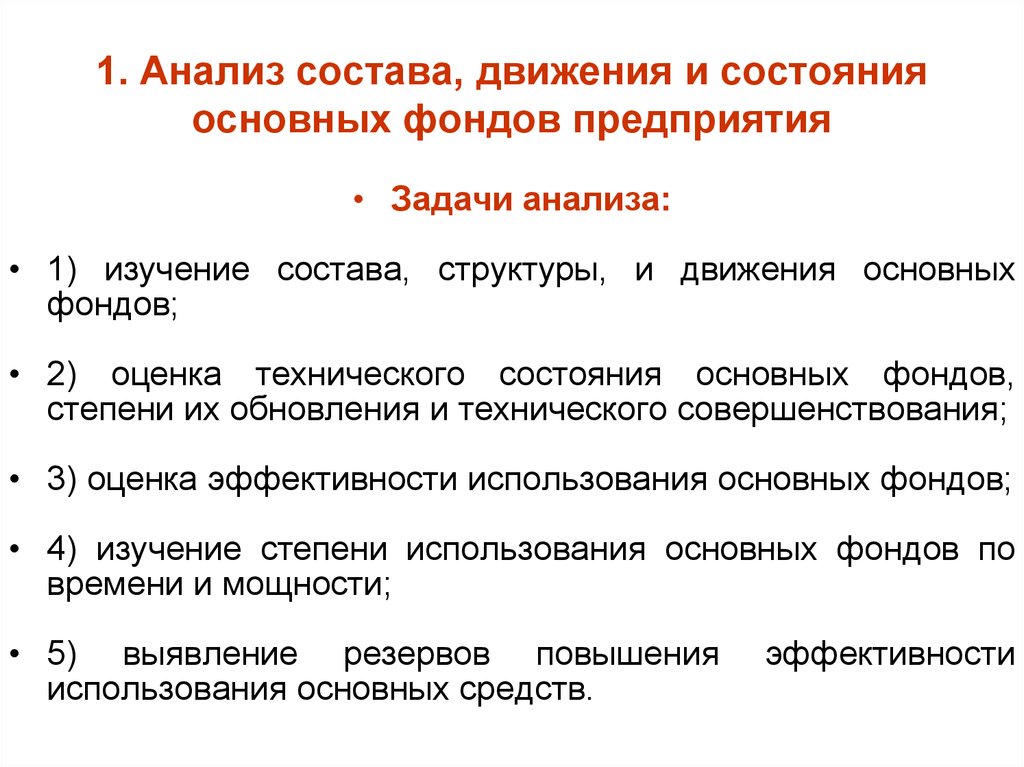 1. Анализ состава, движения и состояния основных фондов предприятия

• Задачи анализа:

• 1) изучение состава, структуры, и движения основных фондов;

• 2) оценка технического состояния основных фондов, степени их обновления и технического совершенствования;

• 3) оценка эффективности использования основных фондов;

• 4) изучение степени использования основных фондов по времени и мощности;

• 5) выявление резервов повышения эффективности использования основных средств.